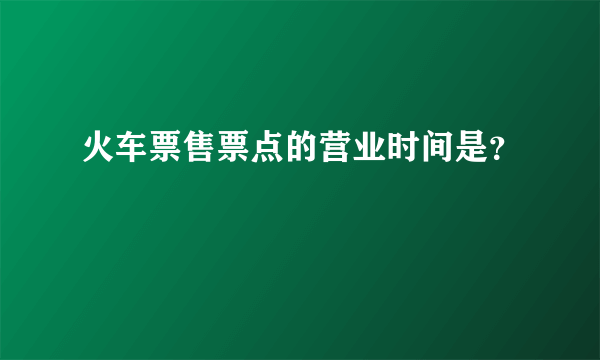 火车票售票点的营业时间是?